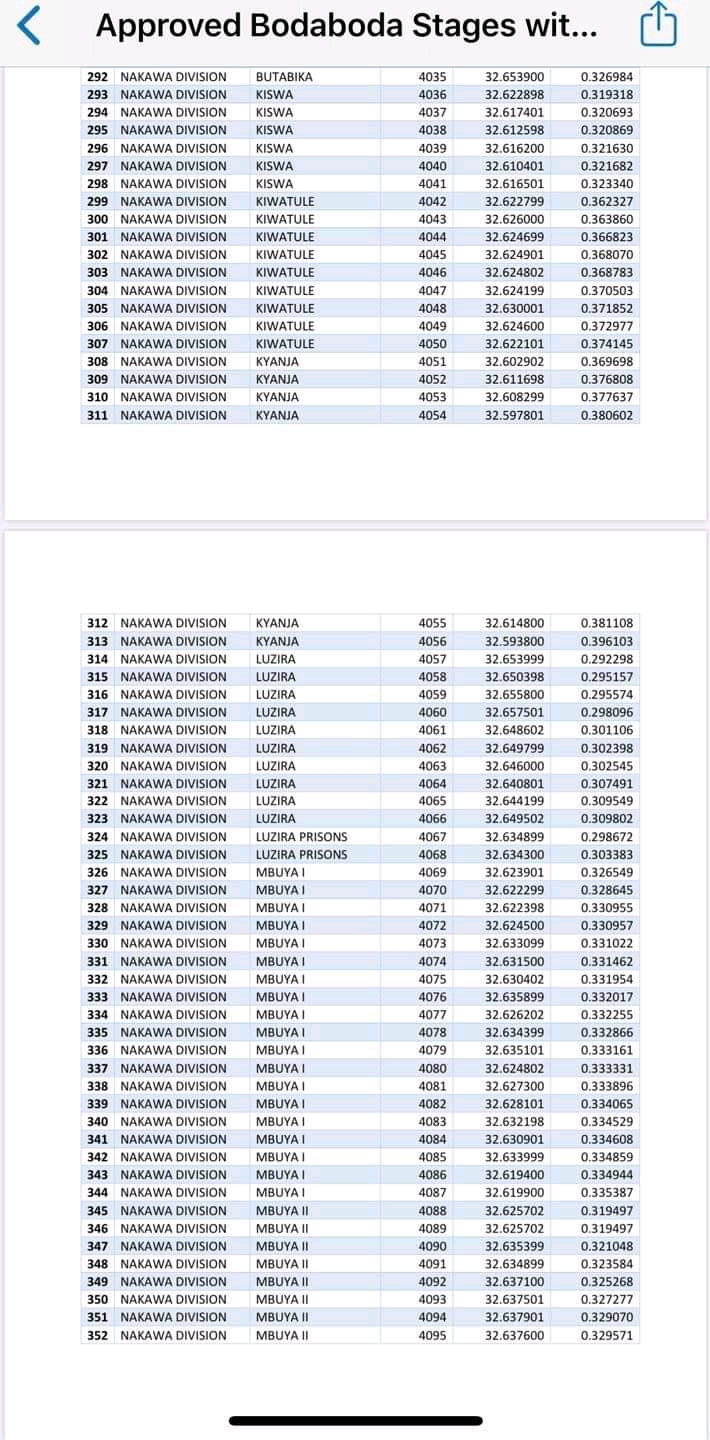 Approved Bodaboda Stages wit...

| 292 | NAKAWA DIVISION | BUTABIKA | 4035 | 32.653900 | 0.326984 |
|---|---|---|---|---|---|
| 293 | NAKAWA DIVISION | KISWA | 4036 | 32.622898 | 0.319318 |
| 294 | NAKAWA DIVISION | KISWA | 4037 | 32.617401 | 0.320693 |
| 295 | NAKAWA DIVISION | KISWA | 4038 | 32.612598 | 0.320869 |
| 296 | NAKAWA DIVISION | KISWA | 4039 | 32.616200 | 0.321630 |
| 297 | NAKAWA DIVISION | KISWA | 4040 | 32.610401 | 0.321682 |
| 298 | NAKAWA DIVISION | KISWA | 4041 | 32.616501 | 0.323340 |
| 299 | NAKAWA DIVISION | KIWATULE | 4042 | 32.622799 | 0.362327 |
| 300 | NAKAWA DIVISION | KIWATULE | 4043 | 32.626000 | 0.363860 |
| 301 | NAKAWA DIVISION | KIWATULE | 4044 | 32.624699 | 0.366823 |
| 302 | NAKAWA DIVISION | KIWATULE | 4045 | 32.624901 | 0.368070 |
| 303 | NAKAWA DIVISION | KIWATULE | 4046 | 32.624802 | 0.368783 |
| 304 | NAKAWA DIVISION | KIWATULE | 4047 | 32.624199 | 0.370503 |
| 305 | NAKAWA DIVISION | KIWATULE | 4048 | 32.630001 | 0.371852 |
| 306 | NAKAWA DIVISION | KIWATULE | 4049 | 32.624600 | 0.372977 |
| 307 | NAKAWA DIVISION | KIWATULE | 4050 | 32.622101 | 0.374145 |
| 308 | NAKAWA DIVISION | KYANJA | 4051 | 32.602902 | 0.369698 |
| 309 | NAKAWA DIVISION | KYANJA | 4052 | 32.611698 | 0.376808 |
| 310 | NAKAWA DIVISION | KYANJA | 4053 | 32.608299 | 0.377637 |
| 311 | NAKAWA DIVISION | KYANJA | 4054 | 32.597801 | 0.380602 |

| 312 | NAKAWA DIVISION | KYANJA | 4055 | 32.614800 | 0.381108 |
|---|---|---|---|---|---|
| 313 | NAKAWA DIVISION | KYANJA | 4056 | 32.593800 | 0.396103 |
| 314 | NAKAWA DIVISION | LUZIRA | 4057 | 32.653999 | 0.292298 |
| 315 | NAKAWA DIVISION | LUZIRA | 4058 | 32.650398 | 0.295157 |
| 316 | NAKAWA DIVISION | LUZIRA | 4059 | 32.655800 | 0.295574 |
| 317 | NAKAWA DIVISION | LUZIRA | 4060 | 32.657501 | 0.298096 |
| 318 | NAKAWA DIVISION | LUZIRA | 4061 | 32.648602 | 0.301106 |
| 319 | NAKAWA DIVISION | LUZIRA | 4062 | 32.649799 | 0.302398 |
| 320 | NAKAWA DIVISION | LUZIRA | 4063 | 32.646000 | 0.302545 |
| 321 | NAKAWA DIVISION | LUZIRA | 4064 | 32.640801 | 0.307491 |
| 322 | NAKAWA DIVISION | LUZIRA | 4065 | 32.644199 | 0.309549 |
| 323 | NAKAWA DIVISION | LUZIRA | 4066 | 32.649502 | 0.309802 |
| 324 | NAKAWA DIVISION | LUZIRA PRISONS | 4067 | 32.634899 | 0.298672 |
| 325 | NAKAWA DIVISION | LUZIRA PRISONS | 4068 | 32.634300 | 0.303383 |
| 326 | NAKAWA DIVISION | MBUYA I | 4069 | 32.623901 | 0.326549 |
| 327 | NAKAWA DIVISION | MBUYA I | 4070 | 32.622299 | 0.328645 |
| 328 | NAKAWA DIVISION | MBUYA I | 4071 | 32.622398 | 0.330955 |
| 329 | NAKAWA DIVISION | MBUYA I | 4072 | 32.624500 | 0.330957 |
| 330 | NAKAWA DIVISION | MBUYA I | 4073 | 32.633099 | 0.331022 |
| 331 | NAKAWA DIVISION | MBUYA I | 4074 | 32.631500 | 0.331462 |
| 332 | NAKAWA DIVISION | MBUYA I | 4075 | 32.630402 | 0.331954 |
| 333 | NAKAWA DIVISION | MBUYA I | 4076 | 32.635899 | 0.332017 |
| 334 | NAKAWA DIVISION | MBUYA I | 4077 | 32.626202 | 0.332255 |
| 335 | NAKAWA DIVISION | MBUYA I | 4078 | 32.634399 | 0.332866 |
| 336 | NAKAWA DIVISION | MBUYA I | 4079 | 32.635101 | 0.333161 |
| 337 | NAKAWA DIVISION | MBUYA I | 4080 | 32.624802 | 0.333331 |
| 338 | NAKAWA DIVISION | MBUYA I | 4081 | 32.627300 | 0.333896 |
| 339 | NAKAWA DIVISION | MBUYA I | 4082 | 32.628101 | 0.334065 |
| 340 | NAKAWA DIVISION | MBUYA I | 4083 | 32.632198 | 0.334529 |
| 341 | NAKAWA DIVISION | MBUYA I | 4084 | 32.630901 | 0.334608 |
| 342 | NAKAWA DIVISION | MBUYA I | 4085 | 32.633999 | 0.334859 |
| 343 | NAKAWA DIVISION | MBUYA I | 4086 | 32.619400 | 0.334944 |
| 344 | NAKAWA DIVISION | MBUYA I | 4087 | 32.619900 | 0.335387 |
| 345 | NAKAWA DIVISION | MBUYA II | 4088 | 32.625702 | 0.319497 |
| 346 | NAKAWA DIVISION | MBUYA II | 4089 | 32.625702 | 0.319497 |
| 347 | NAKAWA DIVISION | MBUYA II | 4090 | 32.635399 | 0.321048 |
| 348 | NAKAWA DIVISION | MBUYA II | 4091 | 32.634899 | 0.323584 |
| 349 | NAKAWA DIVISION | MBUYA II | 4092 | 32.637100 | 0.325268 |
| 350 | NAKAWA DIVISION | MBUYA II | 4093 | 32.637501 | 0.327277 |
| 351 | NAKAWA DIVISION | MBUYA II | 4094 | 32.637901 | 0.329070 |
| 352 | NAKAWA DIVISION | MBUYA II | 4095 | 32.637600 | 0.329571 |